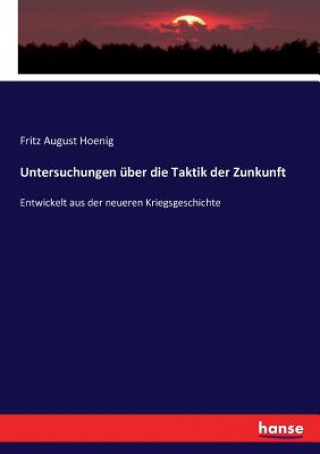 Fritz August Hoenig

Untersuchungen über die Taktik der Zunkunft

Entwickelt aus der neueren Kriegsgeschichte

hanse